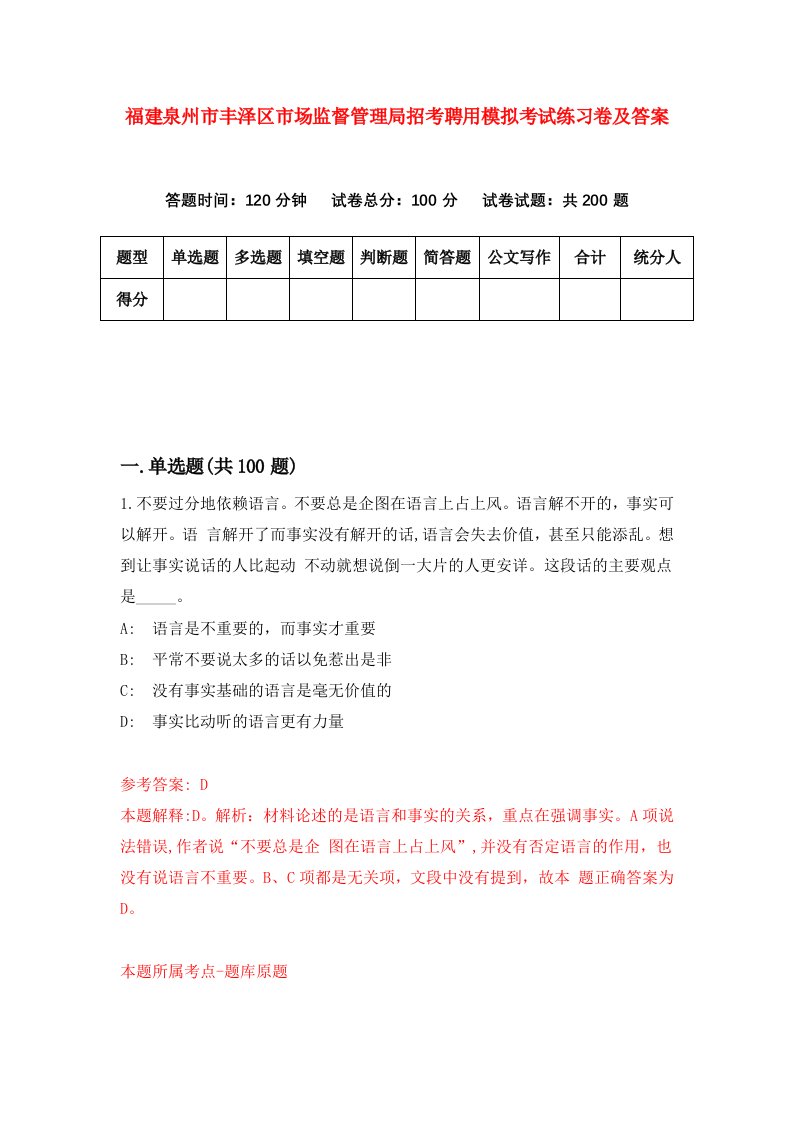 福建泉州市丰泽区市场监督管理局招考聘用模拟考试练习卷及答案

答题时间：120 分钟　试卷总分：100 分　试卷试题：共 200 题

| 题型 | 单选题 | 多选题 | 填空题 | 判断题 | 简答题 | 公文写作 | 合计 | 统分人 |
|---|---|---|---|---|---|---|---|---|
| 得分 | | | | | | | | |

一.单选题(共 100 题)

1.不要过分地依赖语言。不要总是企图在语言上占上风。语言解不开的，事实可以解开。语 言解开了而事实没有解开的话,语言会失去价值，甚至只能添乱。想到让事实说话的人比起动 不动就想说倒一大片的人更安详。这段话的主要观点是_____。
A:　语言是不重要的，而事实才重要
B:　平常不要说太多的话以免惹出是非
C:　没有事实基础的语言是毫无价值的
D:　事实比动听的语言更有力量

参考答案: D
本题解释:D。解析：材料论述的是语言和事实的关系，重点在强调事实。A 项说法错误,作者说“不要总是企 图在语言上占上风”,并没有否定语言的作用，也没有说语言不重要。B、C 项都是无关项，文段中没有提到，故本 题正确答案为 D。

本题所属考点-题库原题